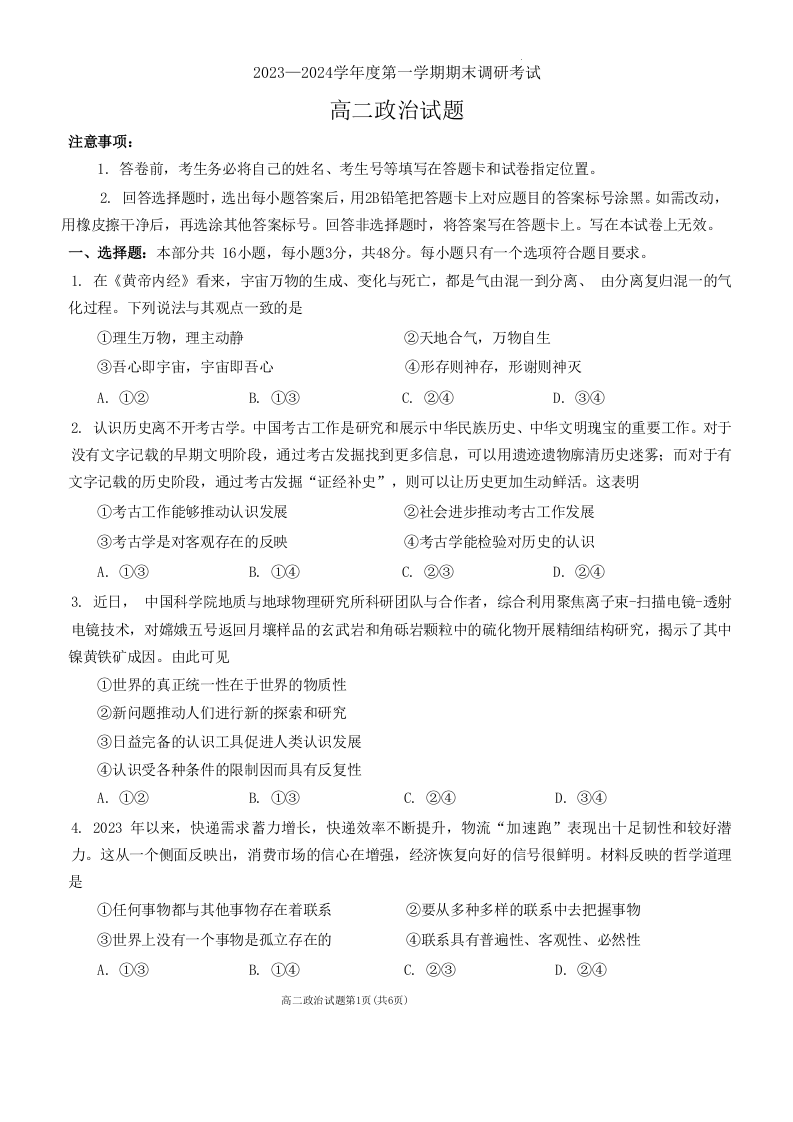 2023—2024学年度第一学期期末调研考试

高二政治试题

注意事项：

1. 答卷前，考生务必将自己的姓名、考生号等填写在答题卡和试卷指定位置。

2. 回答选择题时，选出每小题答案后，用2B铅笔把答题卡上对应题目的答案标号涂黑。如需改动，用橡皮擦干净后，再选涂其他答案标号。回答非选择题时，将答案写在答题卡上。写在本试卷上无效。

一、选择题：本部分共 16小题，每小题3分，共48分。每小题只有一个选项符合题目要求。

1. 在《黄帝内经》看来，宇宙万物的生成、变化与死亡，都是气由混一到分离、 由分离复归混一的气化过程。下列说法与其观点一致的是

①理生万物，理主动静

②天地合气，万物自生

③吾心即宇宙，宇宙即吾心

④形存则神存，形谢则神灭

A. ①②　B. ①③　C. ②④　D. ③④

2. 认识历史离不开考古学。中国考古工作是研究和展示中华民族历史、中华文明瑰宝的重要工作。对于没有文字记载的早期文明阶段，通过考古发掘找到更多信息，可以用遗迹遗物廓清历史迷雾；而对于有文字记载的历史阶段，通过考古发掘“证经补史”，则可以让历史更加生动鲜活。这表明

①考古工作能够推动认识发展

②社会进步推动考古工作发展

③考古学是对客观存在的反映

④考古学能检验对历史的认识

A. ①③　B. ①④　C. ②③　D. ②④

3. 近日， 中国科学院地质与地球物理研究所科研团队与合作者，综合利用聚焦离子束-扫描电镜-透射电镜技术，对嫦娥五号返回月壤样品的玄武岩和角砾岩颗粒中的硫化物开展精细结构研究，揭示了其中镍黄铁矿成因。由此可见

①世界的真正统一性在于世界的物质性

②新问题推动人们进行新的探索和研究

③日益完备的认识工具促进人类认识发展

④认识受各种条件的限制因而具有反复性

A. ①②　B. ①③　C. ②④　D. ③④

4. 2023 年以来，快递需求蓄力增长，快递效率不断提升，物流“加速跑”表现出十足韧性和较好潜力。这从一个侧面反映出，消费市场的信心在增强，经济恢复向好的信号很鲜明。材料反映的哲学道理是

①任何事物都与其他事物存在着联系

②要从多种多样的联系中去把握事物

③世界上没有一个事物是孤立存在的

④联系具有普遍性、客观性、必然性

A. ①③　B. ①④　C. ②③　D. ②④

高二政治试题第1页（共6页）